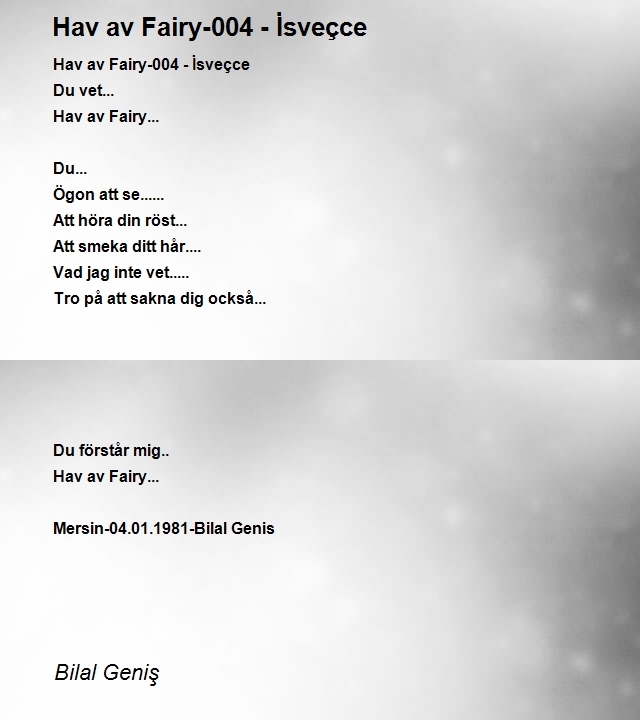 Hav av Fairy-004 - İsveçce

Hav av Fairy-004 - İsveçce
Du vet...
Hav av Fairy...

Du...
Ögon att se......
Att höra din röst...
Att smeka ditt hår....
Vad jag inte vet.....
Tro på att sakna dig också...

Du förstår mig..
Hav av Fairy...

Mersin-04.01.1981-Bilal Genis

Bilal Geniş